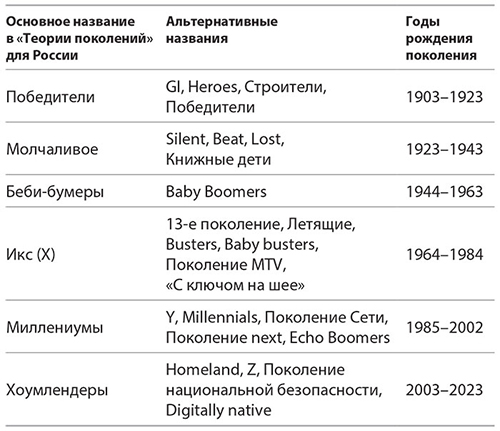 | Основное название в «Теории поколений» для России | Альтернативные названия | Годы рождения поколения |
|---|---|---|
| Победители | GI, Heroes, Строители, Победители | 1903–1923 |
| Молчаливое | Silent, Beat, Lost, Книжные дети | 1923–1943 |
| Беби-бумеры | Baby Boomers | 1944–1963 |
| Икс (X) | 13-е поколение, Летящие, Busters, Baby busters, Поколение MTV, «С ключом на шее» | 1964–1984 |
| Миллениумы | Y, Millennials, Поколение Сети, Поколение next, Echo Boomers | 1985–2002 |
| Хоумлендеры | Homeland, Z, Поколение национальной безопасности, Digitally native | 2003–2023 |